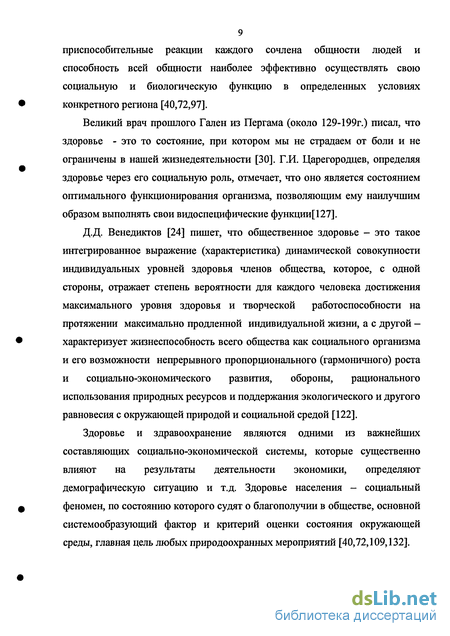 9

приспособительные реакции каждого сочлена общности людей и способность всей общности наиболее эффективно осуществлять свою социальную и биологическую функцию в определенных условиях конкретного региона [40,72,97].

Великий врач прошлого Гален из Пергама (около 129-199г.) писал, что здоровье - это то состояние, при котором мы не страдаем от боли и не ограничены в нашей жизнедеятельности [30]. Г.И. Царегородцев, определяя здоровье через его социальную роль, отмечает, что оно является состоянием оптимального функционирования организма, позволяющим ему наилучшим образом выполнять свои видоспецифические функции[127].

Д.Д. Венедиктов [24] пишет, что общественное здоровье – это такое интегрированное выражение (характеристика) динамической совокупности индивидуальных уровней здоровья членов общества, которое, с одной стороны, отражает степень вероятности для каждого человека достижения максимального уровня здоровья и творческой работоспособности на протяжении максимально продленной индивидуальной жизни, а с другой – характеризует жизнеспособность всего общества как социального организма и его возможности непрерывного пропорционального (гармоничного) роста и социально-экономического развития, обороны, рационального использования природных ресурсов и поддержания экологического и другого равновесия с окружающей природой и социальной средой [122].

Здоровье и здравоохранение являются одними из важнейших составляющих социально-экономической системы, которые существенно влияют на результаты деятельности экономики, определяют демографическую ситуацию и т.д. Здоровье населения – социальный феномен, по состоянию которого судят о благополучии в обществе, основной системообразующий фактор и критерий оценки состояния окружающей среды, главная цель любых природоохранных мероприятий [40,72,109,132].

dsLib.net
библиотека диссертаций